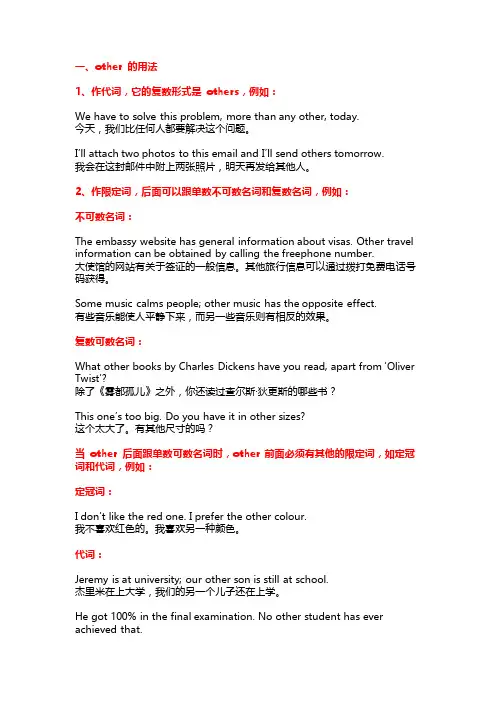 一、other 的用法

1、作代词，它的复数形式是 others，例如：

We have to solve this problem, more than any other, today.
今天，我们比任何人都要解决这个问题。

I'll attach two photos to this email and I'll send others tomorrow.
我会在这封邮件中附上两张照片，明天再发给其他人。

2、作限定词，后面可以跟单数不可数名词和复数名词，例如：

不可数名词：

The embassy website has general information about visas. Other travel information can be obtained by calling the freephone number.
大使馆的网站有关于签证的一般信息。其他旅行信息可以通过拨打免费电话号码获得。

Some music calms people; other music has the opposite effect.
有些音乐能使人平静下来，而另一些音乐则有相反的效果。

复数可数名词：

What other books by Charles Dickens have you read, apart from 'Oliver Twist'?
除了《雾都孤儿》之外，你还读过查尔斯·狄更斯的哪些书？

This one's too big. Do you have it in other sizes?
这个太大了。有其他尺寸的吗？

当 other 后面跟单数可数名词时，other 前面必须有其他的限定词，如定冠词和代词，例如：

定冠词：

I don't like the red one. I prefer the other colour.
我不喜欢红色的。我喜欢另一种颜色。

代词：

Jeremy is at university; our other son is still at school.
杰里米在上大学，我们的另一个儿子还在上学。

He got 100% in the final examination. No other student has ever achieved that.